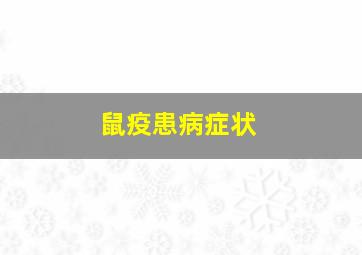 鼠疫患病症状